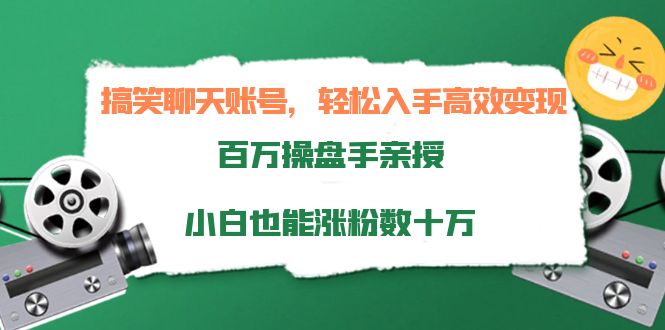 搞笑聊天账号，轻松入手高效变现

百万操盘手亲授

小白也能涨粉数十万